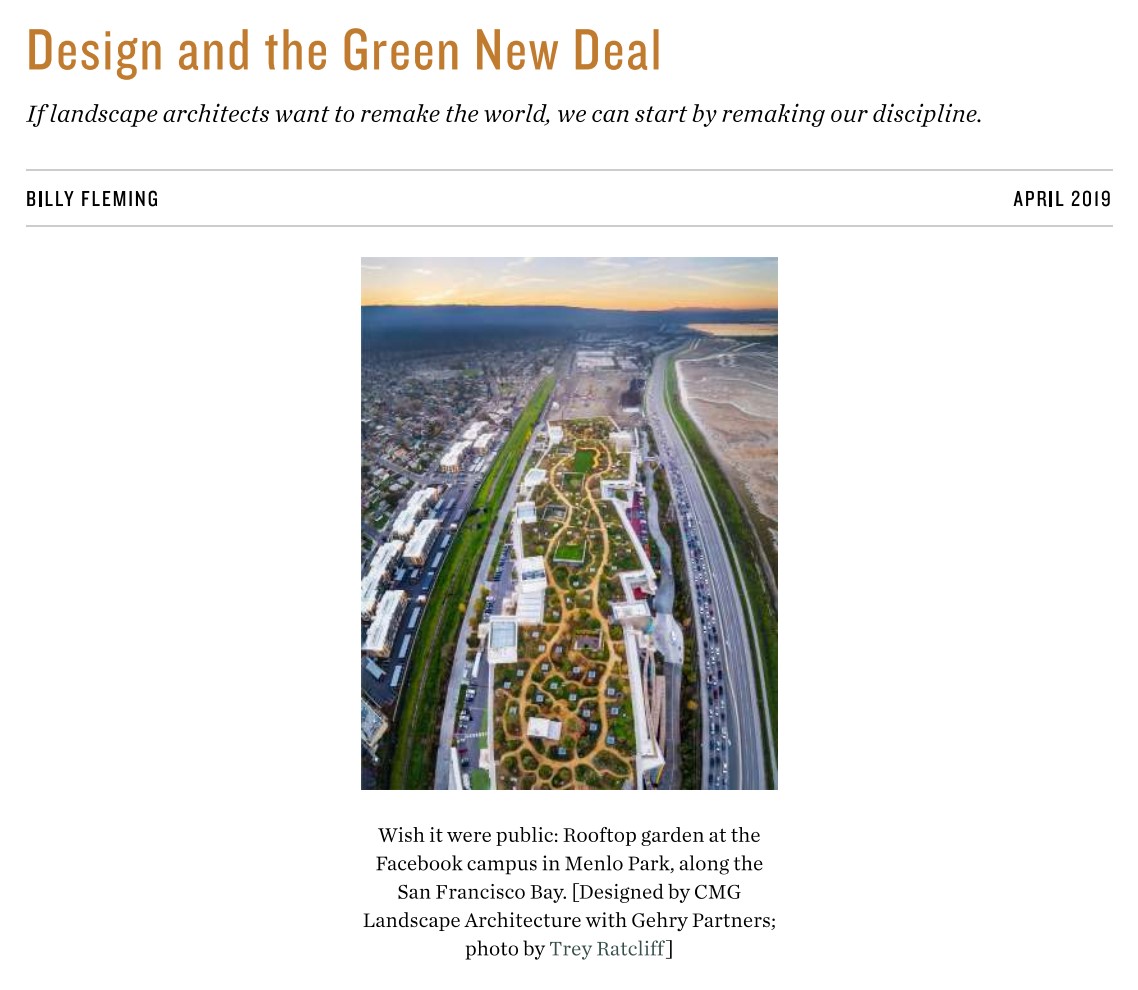 Design and the Green New Deal

If landscape architects want to remake the world, we can start by remaking our discipline.

BILLY FLEMING

APRIL 2019

Wish it were public: Rooftop garden at the Facebook campus in Menlo Park, along the San Francisco Bay. [Designed by CMG Landscape Architecture with Gehry Partners; photo by Trey Ratcliff]